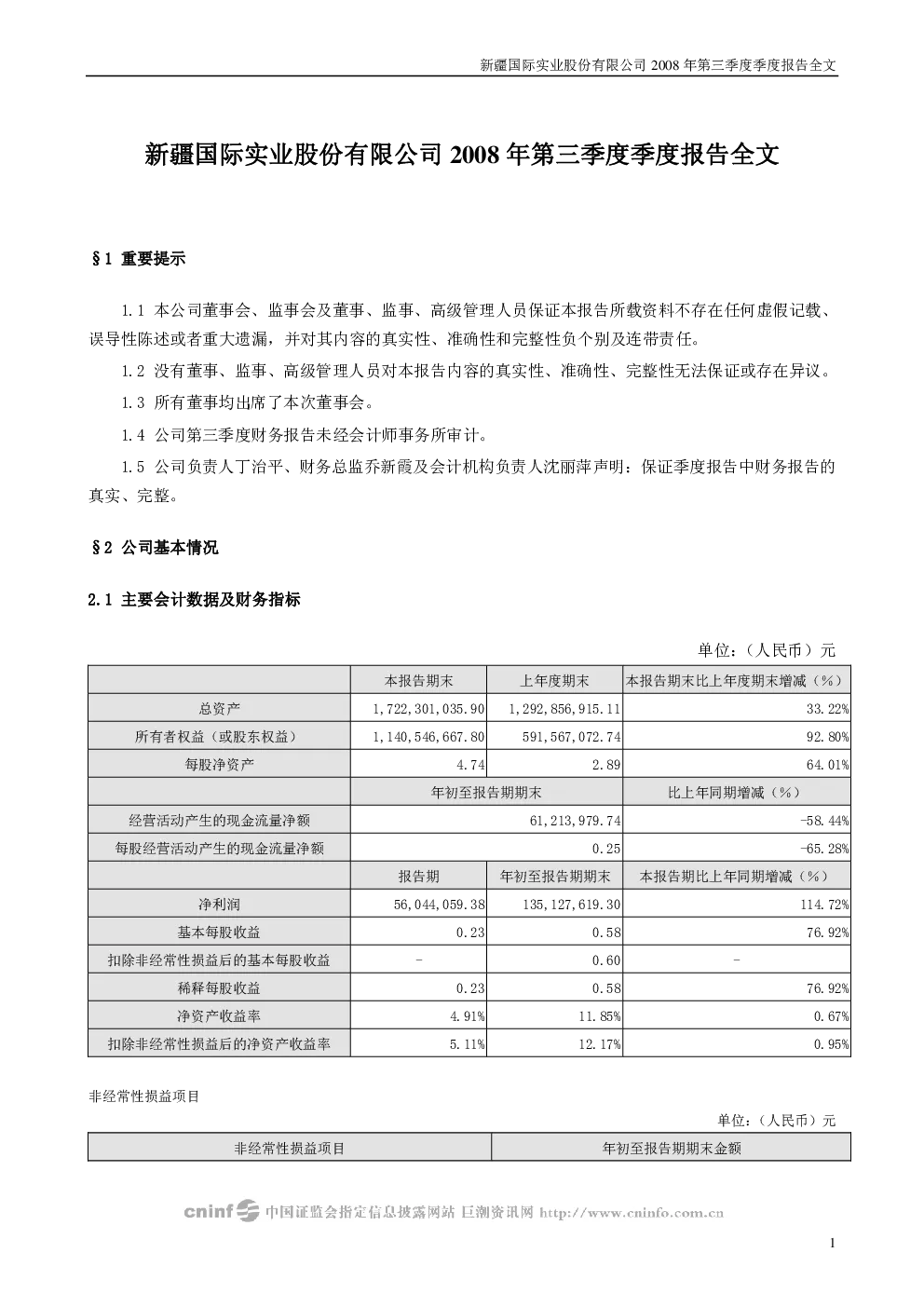 新疆国际实业股份有限公司 2008 年第三季度季度报告全文

新疆国际实业股份有限公司 2008 年第三季度季度报告全文

§1 重要提示

1.1 本公司董事会、监事会及董事、监事、高级管理人员保证本报告所载资料不存在任何虚假记载、误导性陈述或者重大遗漏，并对其内容的真实性、准确性和完整性负个别及连带责任。

1.2 没有董事、监事、高级管理人员对本报告内容的真实性、准确性、完整性无法保证或存在异议。

1.3 所有董事均出席了本次董事会。

1.4 公司第三季度财务报告未经会计师事务所审计。

1.5 公司负责人丁治平、财务总监乔新霞及会计机构负责人沈丽萍声明：保证季度报告中财务报告的真实、完整。

§2 公司基本情况

2.1 主要会计数据及财务指标

单位：（人民币）元

| | 本报告期末 | 上年度期末 | 本报告期末比上年度期末增减（%） |
|---|---|---|---|
| 总资产 | 1,722,301,035.90 | 1,292,856,915.11 | 33.22% |
| 所有者权益（或股东权益） | 1,140,546,667.80 | 591,567,072.74 | 92.80% |
| 每股净资产 | 4.74 | 2.89 | 64.01% |
| | 年初至报告期期末 | | 比上年同期增减（%） |
| 经营活动产生的现金流量净额 | 61,213,979.74 | | -58.44% |
| 每股经营活动产生的现金流量净额 | 0.25 | | -65.28% |
| | 报告期 | 年初至报告期期末 | 本报告期比上年同期增减（%） |
| 净利润 | 56,044,059.38 | 135,127,619.30 | 114.72% |
| 基本每股收益 | 0.23 | 0.58 | 76.92% |
| 扣除非经常性损益后的基本每股收益 | - | 0.60 | - |
| 稀释每股收益 | 0.23 | 0.58 | 76.92% |
| 净资产收益率 | 4.91% | 11.85% | 0.67% |
| 扣除非经常性损益后的净资产收益率 | 5.11% | 12.17% | 0.95% |

非经常性损益项目

单位：（人民币）元

| 非经常性损益项目 | 年初至报告期期末金额 |
|---|---|

cninf 中国证监会指定信息披露网站 巨潮资讯网 http://www.cninfo.com.cn

1